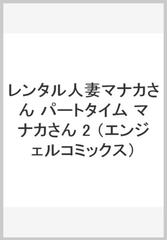 レンタル人妻マナカさん パートタイム マナカさん 2（エンジェルコミックス）